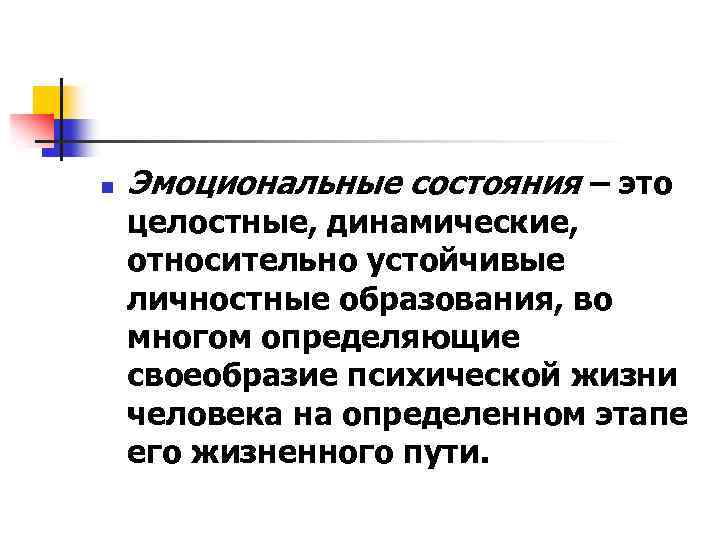 • Эмоциональные состояния – это целостные, динамические, относительно устойчивые личностные образования, во многом определяющие своеобразие психической жизни человека на определенном этапе его жизненного пути.